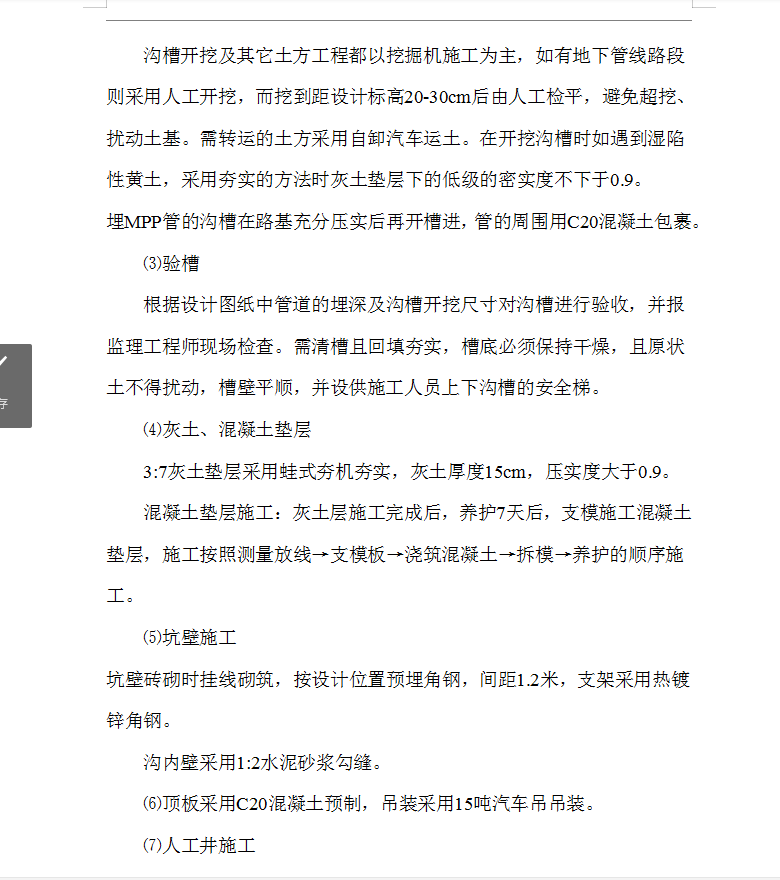 沟槽开挖及其它土方工程都以挖掘机施工为主，如有地下管线路段则采用人工开挖，而挖到距设计标高20-30cm后由人工检平，避免超挖、扰动土基。需转运的土方采用自卸汽车运土。在开挖沟槽时如遇到湿陷性黄土，采用夯实的方法时灰土垫层下的低级的密实度不下于0.9。

埋MPP管的沟槽在路基充分压实后再开槽进，管的周围用C20混凝土包裹。

⑶验槽

根据设计图纸中管道的埋深及沟槽开挖尺寸对沟槽进行验收，并报监理工程师现场检查。需清槽且回填夯实，槽底必须保持干燥，且原状土不得扰动，槽壁平顺，并设供施工人员上下沟槽的安全梯。

⑷灰土、混凝土垫层

3:7灰土垫层采用蛙式夯机夯实，灰土厚度15cm，压实度大于0.9。

混凝土垫层施工：灰土层施工完成后，养护7天后，支模施工混凝土垫层，施工按照测量放线→支模板→浇筑混凝土→拆模→养护的顺序施工。

⑸坑壁施工

坑壁砖砌时挂线砌筑，按设计位置预埋角钢，间距1.2米，支架采用热镀锌角钢。

沟内壁采用1:2水泥砂浆勾缝。

⑹顶板采用C20混凝土预制，吊装采用15吨汽车吊吊装。

⑺人工井施工

存